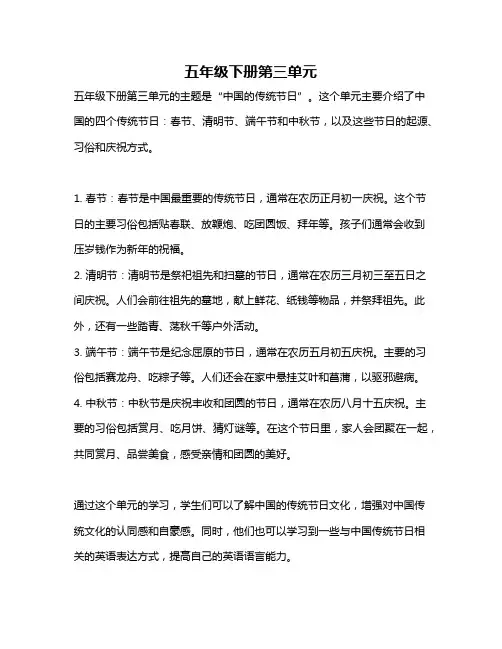 五年级下册第三单元

五年级下册第三单元的主题是“中国的传统节日”。这个单元主要介绍了中国的四个传统节日：春节、清明节、端午节和中秋节，以及这些节日的起源、习俗和庆祝方式。

1. 春节：春节是中国最重要的传统节日，通常在农历正月初一庆祝。这个节日的主要习俗包括贴春联、放鞭炮、吃团圆饭、拜年等。孩子们通常会收到压岁钱作为新年的祝福。

2. 清明节：清明节是祭祀祖先和扫墓的节日，通常在农历三月初三至五日之间庆祝。人们会前往祖先的墓地，献上鲜花、纸钱等物品，并祭拜祖先。此外，还有一些踏青、荡秋千等户外活动。

3. 端午节：端午节是纪念屈原的节日，通常在农历五月初五庆祝。主要的习俗包括赛龙舟、吃粽子等。人们还会在家中悬挂艾叶和菖蒲，以驱邪避病。

4. 中秋节：中秋节是庆祝丰收和团圆的节日，通常在农历八月十五庆祝。主要的习俗包括赏月、吃月饼、猜灯谜等。在这个节日里，家人会团聚在一起，共同赏月、品尝美食，感受亲情和团圆的美好。

通过这个单元的学习，学生们可以了解中国的传统节日文化，增强对中国传统文化的认同感和自豪感。同时，他们也可以学习到一些与中国传统节日相关的英语表达方式，提高自己的英语语言能力。